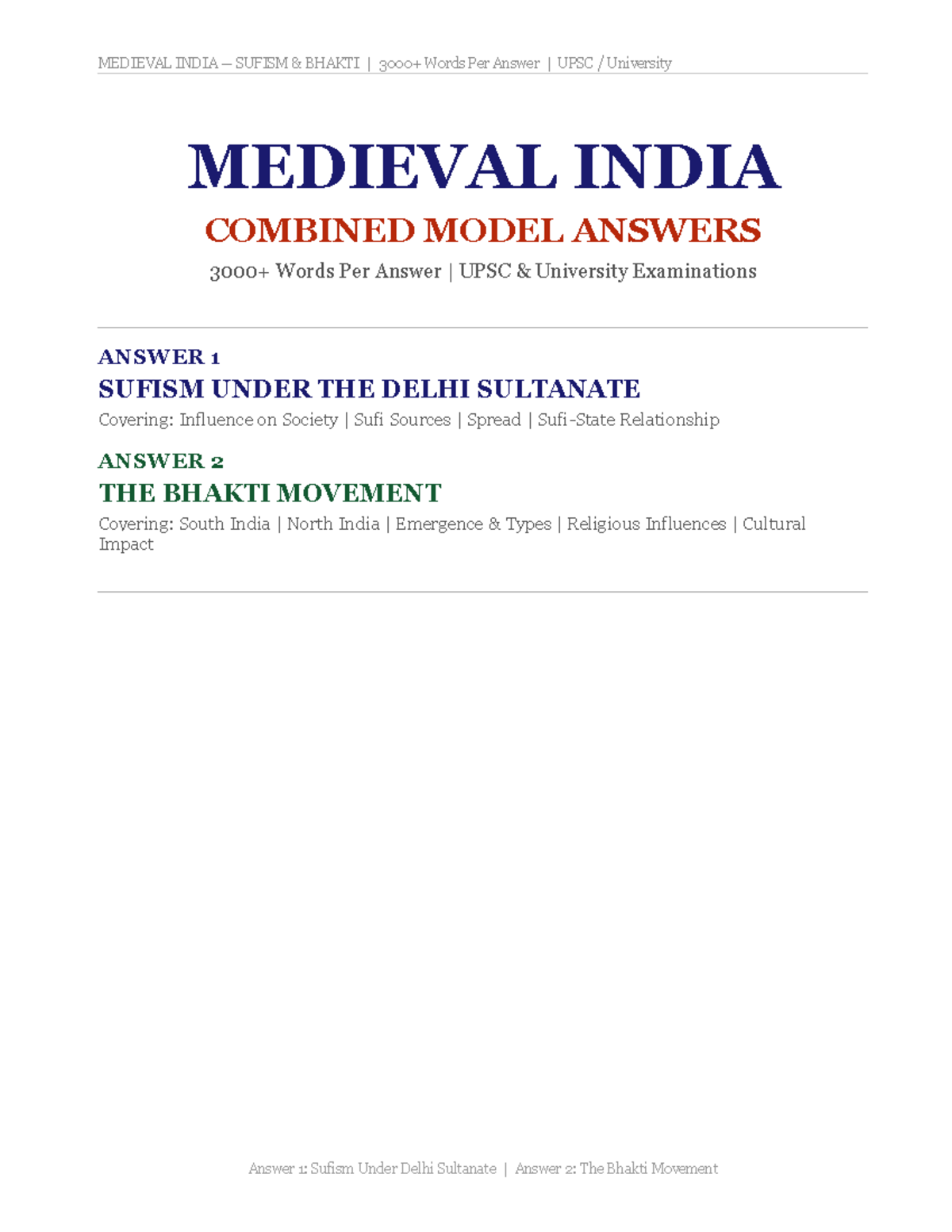 MEDIEVAL INDIA – SUFISM & BHAKTI | 3000+ Words Per Answer | UPSC / University

MEDIEVAL INDIA

COMBINED MODEL ANSWERS

3000+ Words Per Answer | UPSC & University Examinations

ANSWER 1

SUFISM UNDER THE DELHI SULTANATE

Covering: Influence on Society | Sufi Sources | Spread | Sufi-State Relationship

ANSWER 2

THE BHAKTI MOVEMENT

Covering: South India | North India | Emergence & Types | Religious Influences | Cultural Impact

Answer 1: Sufism Under Delhi Sultanate | Answer 2: The Bhakti Movement